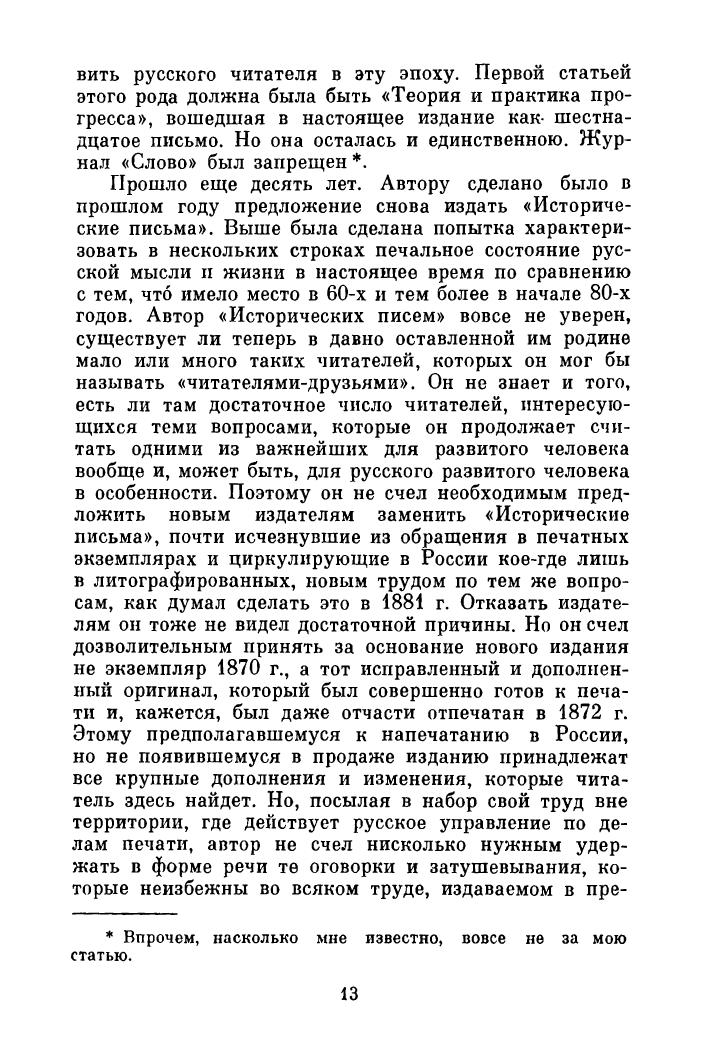 вить русского читателя в эту эпоху. Первой статьей этого рода должна была быть «Теория и практика прогресса», вошедшая в настоящее издание как шестнадцатое письмо. Но она осталась и единственною. Журнал «Слово» был запрещен *.

Прошло еще десять лет. Автору сделано было в прошлом году предложение снова издать «Исторические письма». Выше была сделана попытка характеризовать в нескольких строках печальное состояние русской мысли и жизни в настоящее время по сравнению с тем, что́ имело место в 60-х и тем более в начале 80-х годов. Автор «Исторических писем» вовсе не уверен, существует ли теперь в давно оставленной им родине мало или много таких читателей, которых он мог бы называть «читателями-друзьями». Он не знает и того, есть ли там достаточное число читателей, интересующихся теми вопросами, которые он продолжает считать одними из важнейших для развитого человека вообще и, может быть, для русского развитого человека в особенности. Поэтому он не счел необходимым предложить новым издателям заменить «Исторические письма», почти исчезнувшие из обращения в печатных экземплярах и циркулирующие в России кое-где лишь в литографированных, новым трудом по тем же вопросам, как думал сделать это в 1881 г. Отказать издателям он тоже не видел достаточной причины. Но он счел дозволительным принять за основание нового издания не экземпляр 1870 г., а тот исправленный и дополненный оригинал, который был совершенно готов к печати и, кажется, был даже отчасти отпечатан в 1872 г. Этому предполагавшемуся к напечатанию в России, но не появившемуся в продаже изданию принадлежат все крупные дополнения и изменения, которые читатель здесь найдет. Но, посылая в набор свой труд вне территории, где действует русское управление по делам печати, автор не счел нисколько нужным удержать в форме речи те оговорки и затушевывания, которые неизбежны во всяком труде, издаваемом в пре-

* Впрочем, насколько мне известно, вовсе не за мою статью.

13